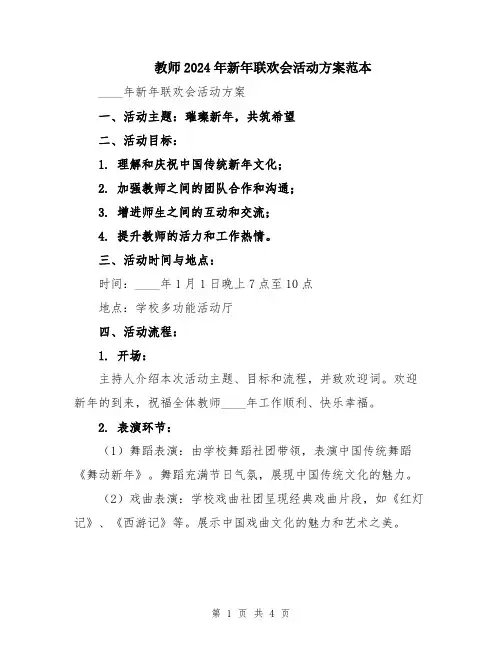 教师2024年新年联欢会活动方案范本

____年新年联欢会活动方案

一、活动主题：璀璨新年，共筑希望

二、活动目标：

1. 理解和庆祝中国传统新年文化；

2. 加强教师之间的团队合作和沟通；

3. 增进师生之间的互动和交流；

4. 提升教师的活力和工作热情。

三、活动时间与地点：

时间：____年1月1日晚上7点至10点

地点：学校多功能活动厅

四、活动流程：

1. 开场：

主持人介绍本次活动主题、目标和流程，并致欢迎词。欢迎新年的到来，祝福全体教师____年工作顺利、快乐幸福。

2. 表演环节：

（1）舞蹈表演：由学校舞蹈社团带领，表演中国传统舞蹈《舞动新年》。舞蹈充满节日气氛，展现中国传统文化的魅力。

（2）戏曲表演：学校戏曲社团呈现经典戏曲片段，如《红灯记》、《西游记》等。展示中国戏曲文化的魅力和艺术之美。

第 1 页 共 4 页